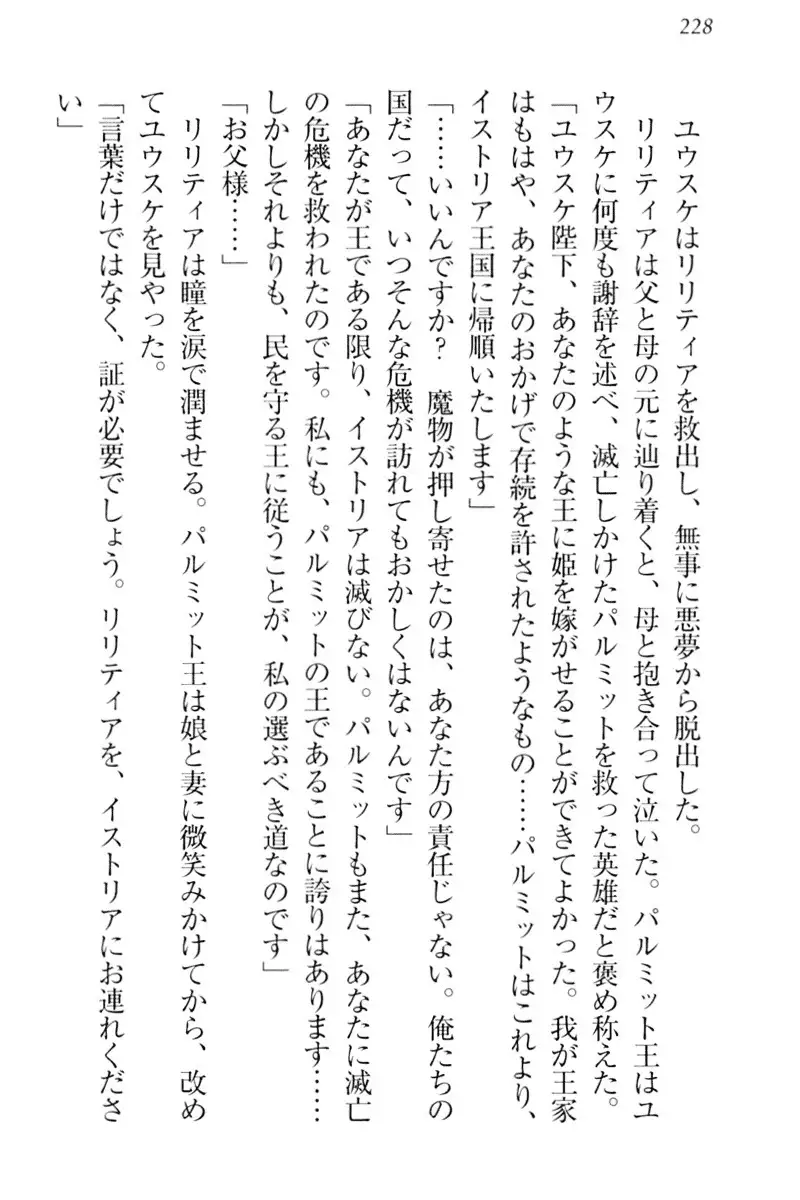 228

ユウスケはリリティアを救出し、無事に悪夢から脱出した。

リリティアは父と母の元に辿り着くと、母と抱き合って泣いた。パルミット王はユウスケに何度も謝辞を述べ、滅亡しかけたパルミットを救った英雄だと褒め称えた。

「ユウスケ陛下、あなたのような王に姫を嫁がせることができてよかった。我が王家はもはや、あなたのおかげで存続を許されたようなもの……パルミットはこれより、イストリア王国に帰順いたします」

「……いいんですか？　魔物が押し寄せたのは、あなた方の責任じゃない。俺たちの国だって、いつそんな危機が訪れてもおかしくはないんです」

「あなたが王である限り、イストリアは滅びない。パルミットもまた、あなたに滅亡の危機を救われたのです。私にも、パルミットの王であることに誇りはあります……しかしそれよりも、民を守る王に従うことが、私の選ぶべき道なのです」

「お父様……」

リリティアは瞳を涙で潤ませる。パルミット王は娘と妻に微笑みかけてから、改めてユウスケを見やった。

「言葉だけではなく、証が必要でしょう。リリティアを、イストリアにお連れください」